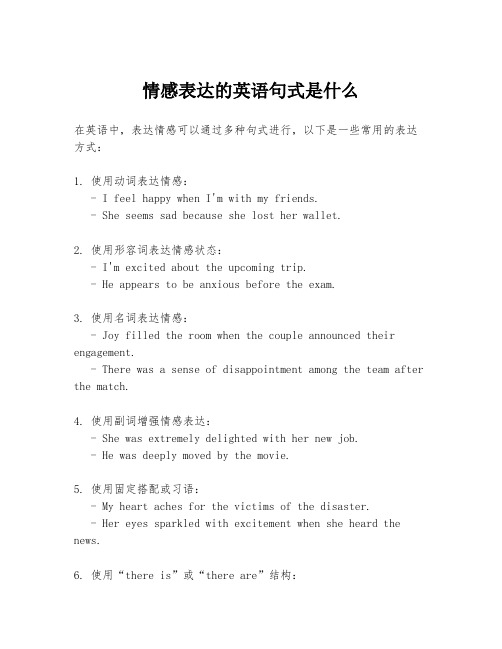 情感表达的英语句式是什么

在英语中，表达情感可以通过多种句式进行，以下是一些常用的表达方式：

1. 使用动词表达情感：
- I feel happy when I'm with my friends.
- She seems sad because she lost her wallet.

2. 使用形容词表达情感状态：
- I'm excited about the upcoming trip.
- He appears to be anxious before the exam.

3. 使用名词表达情感：
- Joy filled the room when the couple announced their engagement.
- There was a sense of disappointment among the team after the match.

4. 使用副词增强情感表达：
- She was extremely delighted with her new job.
- He was deeply moved by the movie.

5. 使用固定搭配或习语：
- My heart aches for the victims of the disaster.
- Her eyes sparkled with excitement when she heard the news.

6. 使用“there is”或“there are”结构：